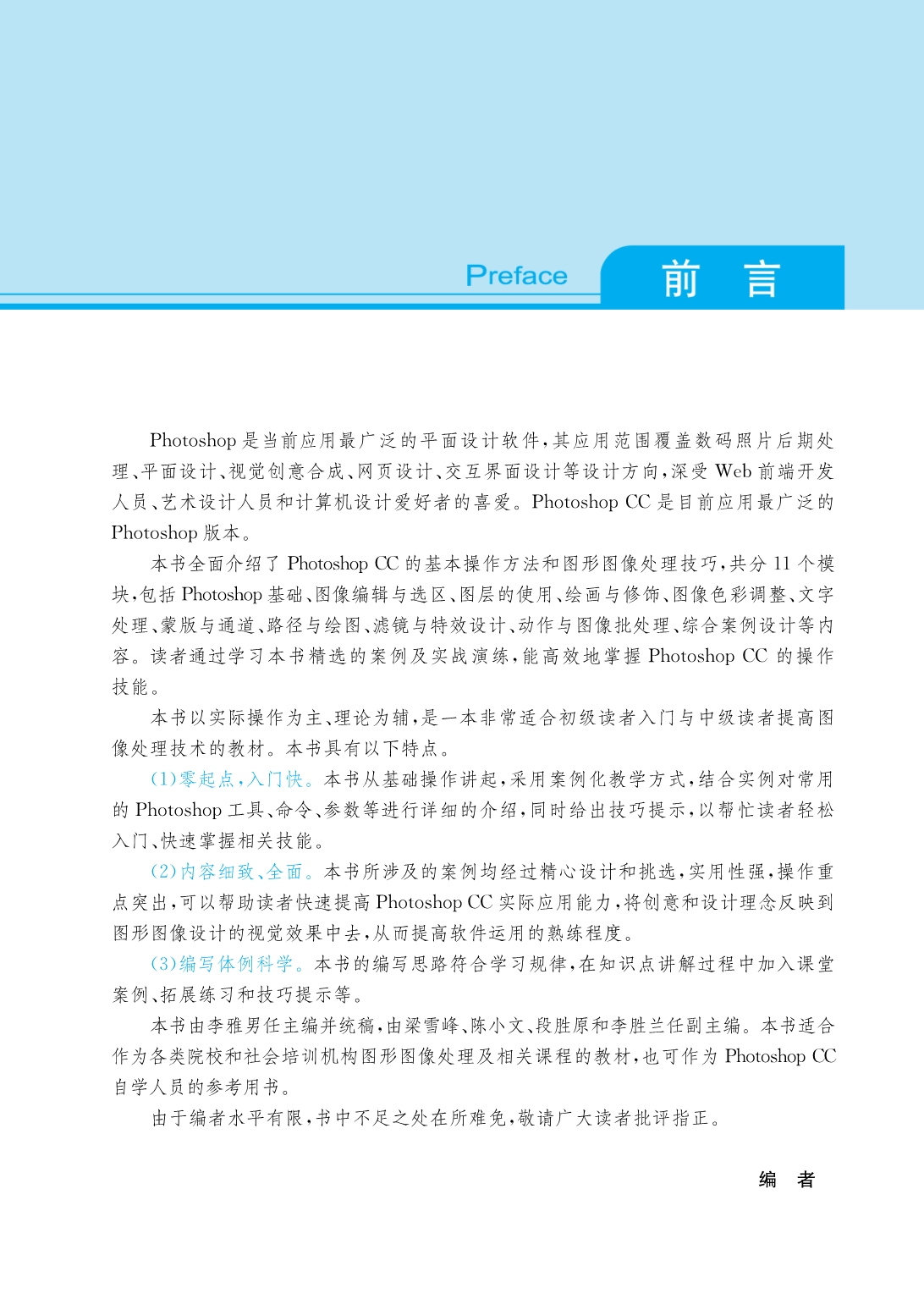 Preface 前 言

Photoshop 是当前应用最广泛的平面设计软件，其应用范围覆盖数码照片后期处理、平面设计、视觉创意合成、网页设计、交互界面设计等设计方向，深受 Web 前端开发人员、艺术设计人员和计算机设计爱好者的喜爱。Photoshop CC 是目前应用最广泛的 Photoshop 版本。

本书全面介绍了 Photoshop CC 的基本操作方法和图形图像处理技巧，共分 11 个模块，包括 Photoshop 基础、图像编辑与选区、图层的使用、绘画与修饰、图像色彩调整、文字处理、蒙版与通道、路径与绘图、滤镜与特效设计、动作与图像批处理、综合案例设计等内容。读者通过学习本书精选的案例及实战演练，能高效地掌握 Photoshop CC 的操作技能。

本书以实际操作为主、理论为辅，是一本非常适合初级读者入门与中级读者提高图像处理技术的教材。本书具有以下特点。

(1)零起点，入门快。本书从基础操作讲起，采用案例化教学方式，结合实例对常用的 Photoshop 工具、命令、参数等进行详细的介绍，同时给出技巧提示，以帮忙读者轻松入门、快速掌握相关技能。

(2)内容细致、全面。本书所涉及的案例均经过精心设计和挑选，实用性强，操作重点突出，可以帮助读者快速提高 Photoshop CC 实际应用能力，将创意和设计理念反映到图形图像设计的视觉效果中去，从而提高软件运用的熟练程度。

(3)编写体例科学。本书的编写思路符合学习规律，在知识点讲解过程中加入课堂案例、拓展练习和技巧提示等。

本书由李雅男任主编并统稿，由梁雪峰、陈小文、段胜原和李胜兰任副主编。本书适合作为各类院校和社会培训机构图形图像处理及相关课程的教材，也可作为 Photoshop CC 自学人员的参考用书。

由于编者水平有限，书中不足之处在所难免，敬请广大读者批评指正。

编 者